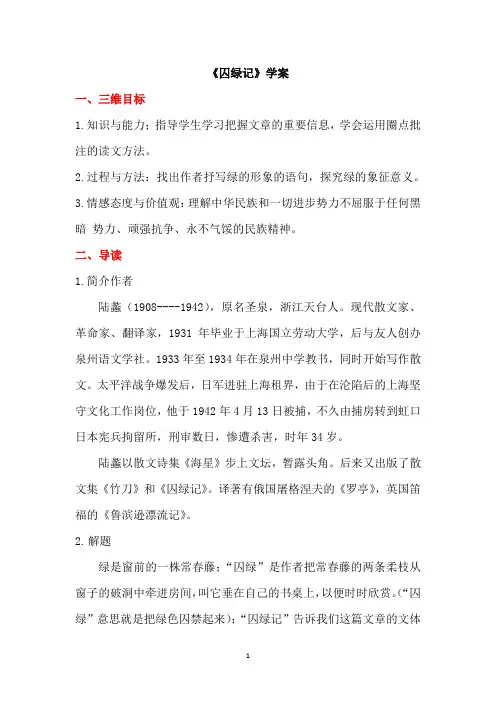 《囚绿记》学案

一、三维目标

1.知识与能力：指导学生学习把握文章的重要信息，学会运用圈点批注的读文方法。

2.过程与方法：找出作者抒写绿的形象的语句，探究绿的象征意义。

3.情感态度与价值观：理解中华民族和一切进步势力不屈服于任何黑暗 势力、顽强抗争、永不气馁的民族精神。

二、导读

1.简介作者

陆蠡（1908----1942），原名圣泉，浙江天台人。现代散文家、革命家、翻译家，1931 年毕业于上海国立劳动大学，后与友人创办泉州语文学社。1933 年至 1934 年在泉州中学教书，同时开始写作散文。太平洋战争爆发后，日军进驻上海租界，由于在沦陷后的上海坚守文化工作岗位，他于 1942 年 4 月 13 日被捕，不久由捕房转到虹口日本宪兵拘留所，刑审数日，惨遭杀害，时年 34 岁。

陆蠡以散文诗集《海星》步上文坛，暂露头角。后来又出版了散文集《竹刀》和《囚绿记》。译著有俄国屠格涅夫的《罗亭》，英国笛福的《鲁滨逊漂流记》。

2.解题

绿是窗前的一株常春藤；“囚绿”是作者把常春藤的两条柔枝从窗子的破洞中牵进房间，叫它垂在自己的书桌上，以便时时欣赏。（“囚绿”意思就是把绿色囚禁起来）；“囚绿记”告诉我们这篇文章的文体

1